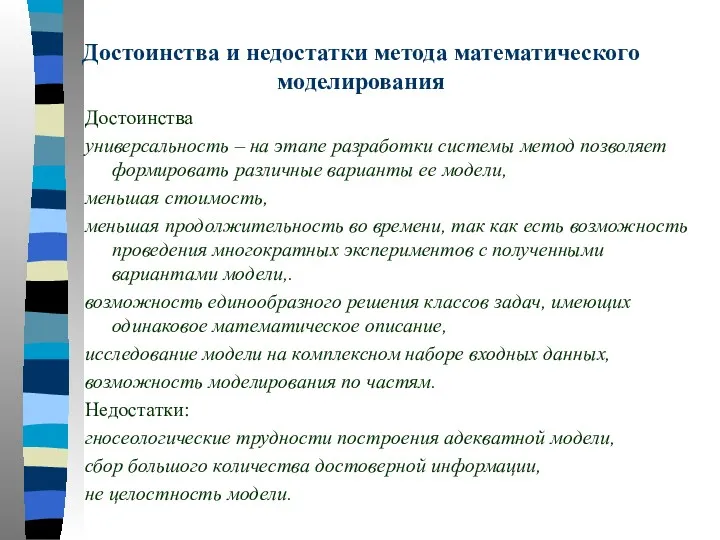 Достоинства и недостатки метода математического моделирования

Достоинства

универсальность – на этапе разработки системы метод позволяет формировать различные варианты ее модели,

меньшая стоимость,

меньшая продолжительность во времени, так как есть возможность проведения многократных экспериментов с полученными вариантами модели,.

возможность единообразного решения классов задач, имеющих одинаковое математическое описание,

исследование модели на комплексном наборе входных данных,

возможность моделирования по частям.

Недостатки:

гносеологические трудности построения адекватной модели,

сбор большого количества достоверной информации,

не целостность модели.